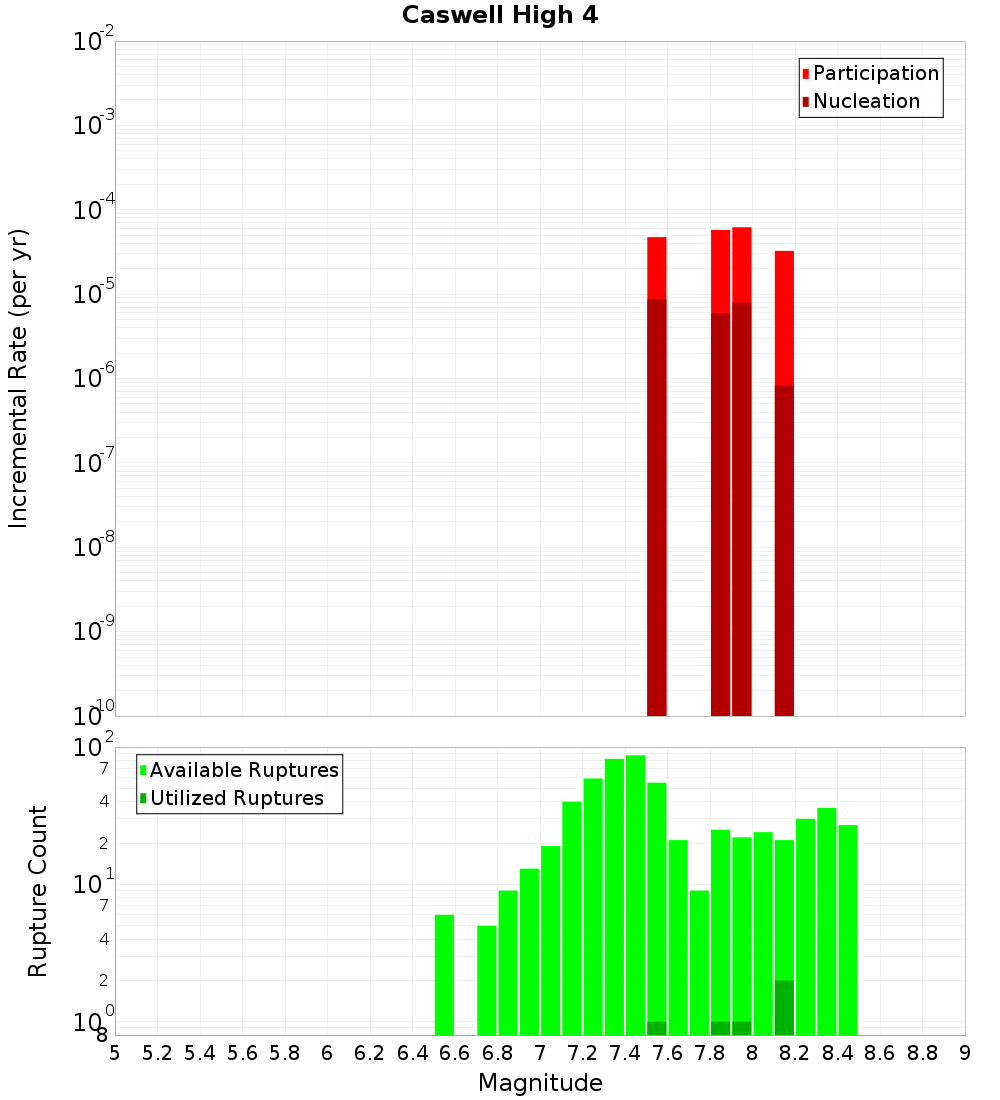 Caswell High 4

Participation
Nucleation

Incremental Rate (per yr)

$10^{-2}$
$10^{-3}$
$10^{-4}$
$10^{-5}$
$10^{-6}$
$10^{-7}$
$10^{-8}$
$10^{-9}$
$10^{-10}$

Available Ruptures
Utilized Ruptures

Rupture Count

$10^{2}$
7
4
2
$10^{1}$
7
4
2
$10^{0}$
8

5 5.2 5.4 5.6 5.8 6 6.2 6.4 6.6 6.8 7 7.2 7.4 7.6 7.8 8 8.2 8.4 8.6 8.8 9

Magnitude